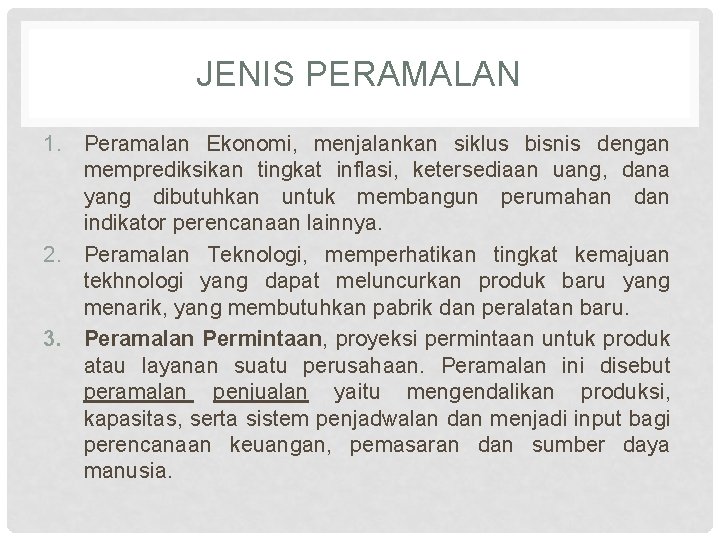 JENIS PERAMALAN

1. Peramalan Ekonomi, menjalankan siklus bisnis dengan memprediksikan tingkat inflasi, ketersediaan uang, dana yang dibutuhkan untuk membangun perumahan dan indikator perencanaan lainnya.
2. Peramalan Teknologi, memperhatikan tingkat kemajuan tekhnologi yang dapat meluncurkan produk baru yang menarik, yang membutuhkan pabrik dan peralatan baru.
3. Peramalan Permintaan, proyeksi permintaan untuk produk atau layanan suatu perusahaan. Peramalan ini disebut peramalan penjualan yaitu mengendalikan produksi, kapasitas, serta sistem penjadwalan dan menjadi input bagi perencanaan keuangan, pemasaran dan sumber daya manusia.